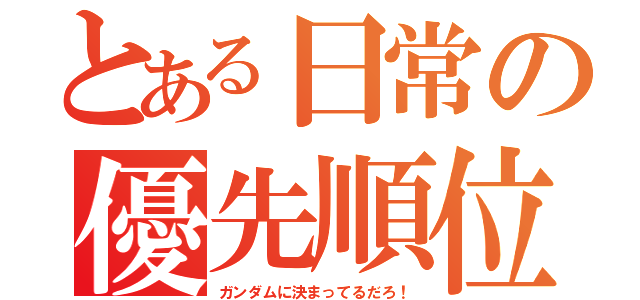 とある日常の優先順位

ガンダムに決まってるだろ！